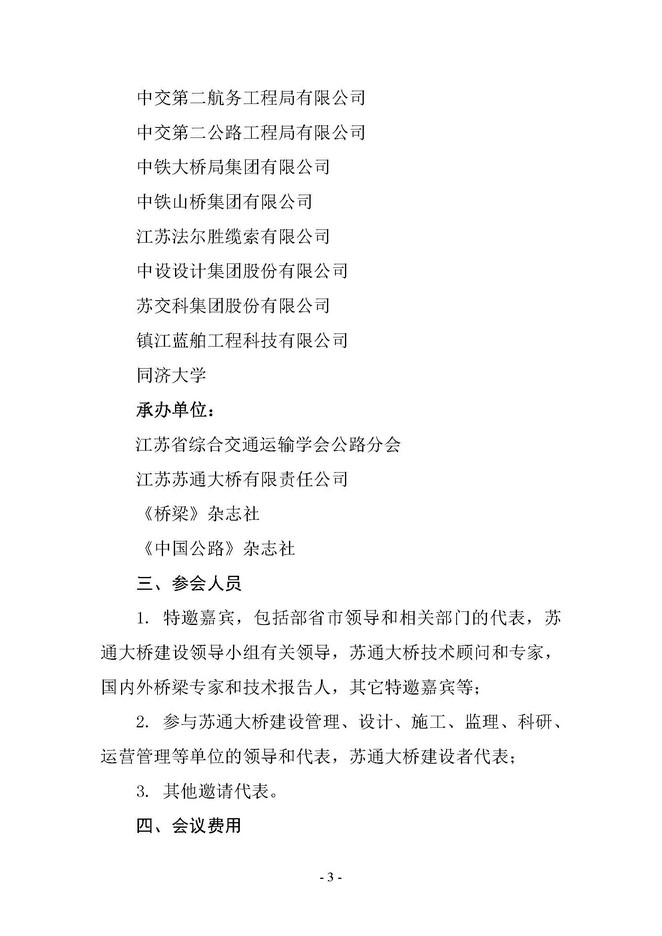 中交第二航务工程局有限公司

中交第二公路工程局有限公司

中铁大桥局集团有限公司

中铁山桥集团有限公司

江苏法尔胜缆索有限公司

中设设计集团股份有限公司

苏交科集团股份有限公司

镇江蓝舶工程科技有限公司

同济大学

承办单位：

江苏省综合交通运输学会公路分会

江苏苏通大桥有限责任公司

《桥梁》杂志社

《中国公路》杂志社

三、参会人员

1. 特邀嘉宾，包括部省市领导和相关部门的代表，苏通大桥建设领导小组有关领导，苏通大桥技术顾问和专家，国内外桥梁专家和技术报告人，其它特邀嘉宾等；

2. 参与苏通大桥建设管理、设计、施工、监理、科研、运营管理等单位的领导和代表，苏通大桥建设者代表；

3. 其他邀请代表。

四、会议费用

- 3 -